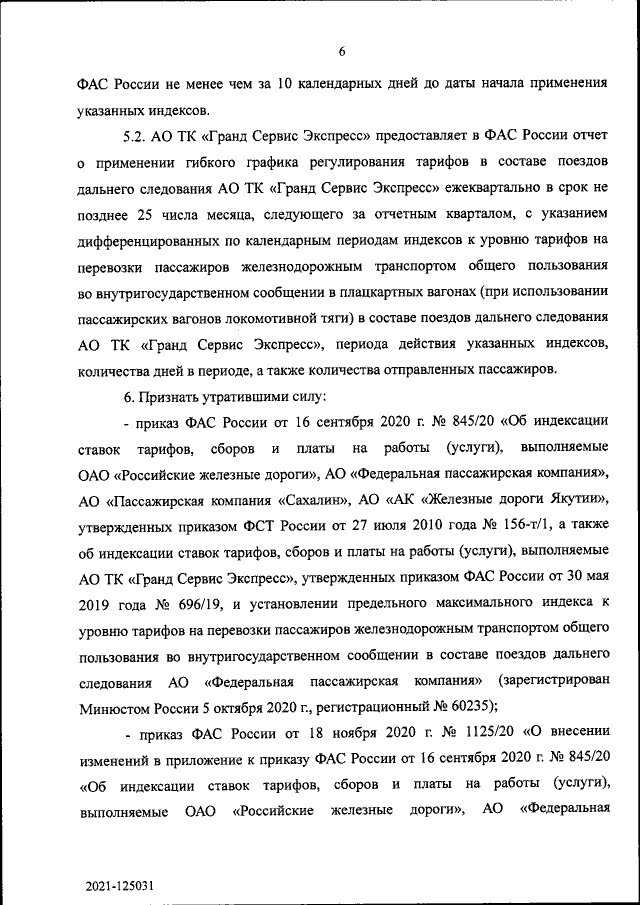 6

ФАС России не менее чем за 10 календарных дней до даты начала применения указанных индексов.

5.2. АО ТК «Гранд Сервис Экспресс» предоставляет в ФАС России отчет о применении гибкого графика регулирования тарифов в составе поездов дальнего следования АО ТК «Гранд Сервис Экспресс» ежеквартально в срок не позднее 25 числа месяца, следующего за отчетным кварталом, с указанием дифференцированных по календарным периодам индексов к уровню тарифов на перевозки пассажиров железнодорожным транспортом общего пользования во внутригосударственном сообщении в плацкартных вагонах (при использовании пассажирских вагонов локомотивной тяги) в составе поездов дальнего следования АО ТК «Гранд Сервис Экспресс», периода действия указанных индексов, количества дней в периоде, а также количества отправленных пассажиров.

6. Признать утратившими силу:

- приказ ФАС России от 16 сентября 2020 г. № 845/20 «Об индексации ставок тарифов, сборов и платы на работы (услуги), выполняемые ОАО «Российские железные дороги», АО «Федеральная пассажирская компания», АО «Пассажирская компания «Сахалин», АО «АК «Железные дороги Якутии», утвержденных приказом ФСТ России от 27 июля 2010 года № 156-т/1, а также об индексации ставок тарифов, сборов и платы на работы (услуги), выполняемые АО ТК «Гранд Сервис Экспресс», утвержденных приказом ФАС России от 30 мая 2019 года № 696/19, и установлении предельного максимального индекса к уровню тарифов на перевозки пассажиров железнодорожным транспортом общего пользования во внутригосударственном сообщении в составе поездов дальнего следования АО «Федеральная пассажирская компания» (зарегистрирован Минюстом России 5 октября 2020 г., регистрационный № 60235);

- приказ ФАС России от 18 ноября 2020 г. № 1125/20 «О внесении изменений в приложение к приказу ФАС России от 16 сентября 2020 г. № 845/20 «Об индексации ставок тарифов, сборов и платы на работы (услуги), выполняемые ОАО «Российские железные дороги», АО «Федеральная

2021-125031